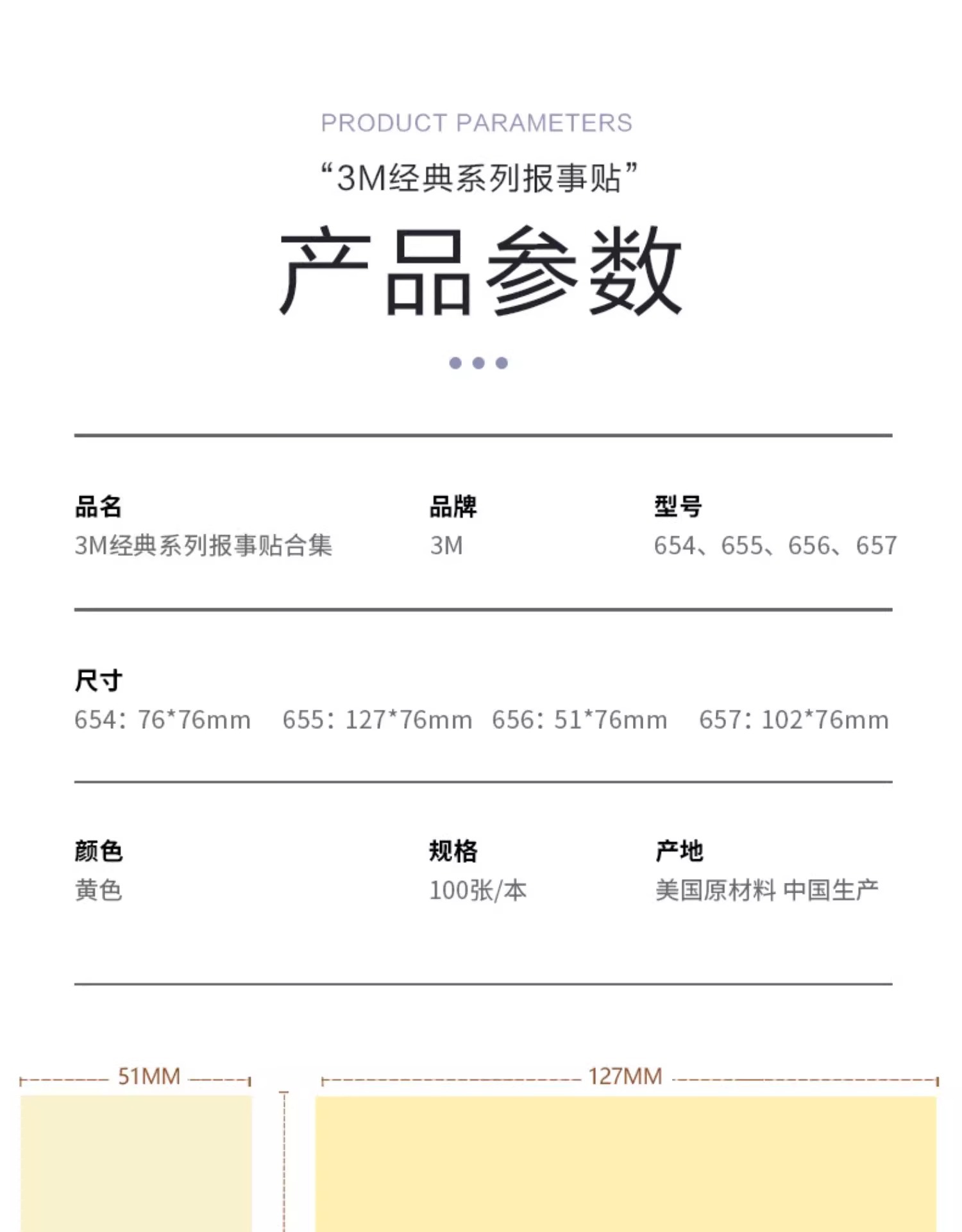 PRODUCT PARAMETERS

“3M经典系列报事贴”

产品参数

品名
3M经典系列报事贴合集

品牌
3M

型号
654、655、656、657

尺寸
654：76*76mm 655：127*76mm 656：51*76mm 657：102*76mm

颜色
黄色

规格
100张/本

产地
美国原材料 中国生产

51MM

127MM